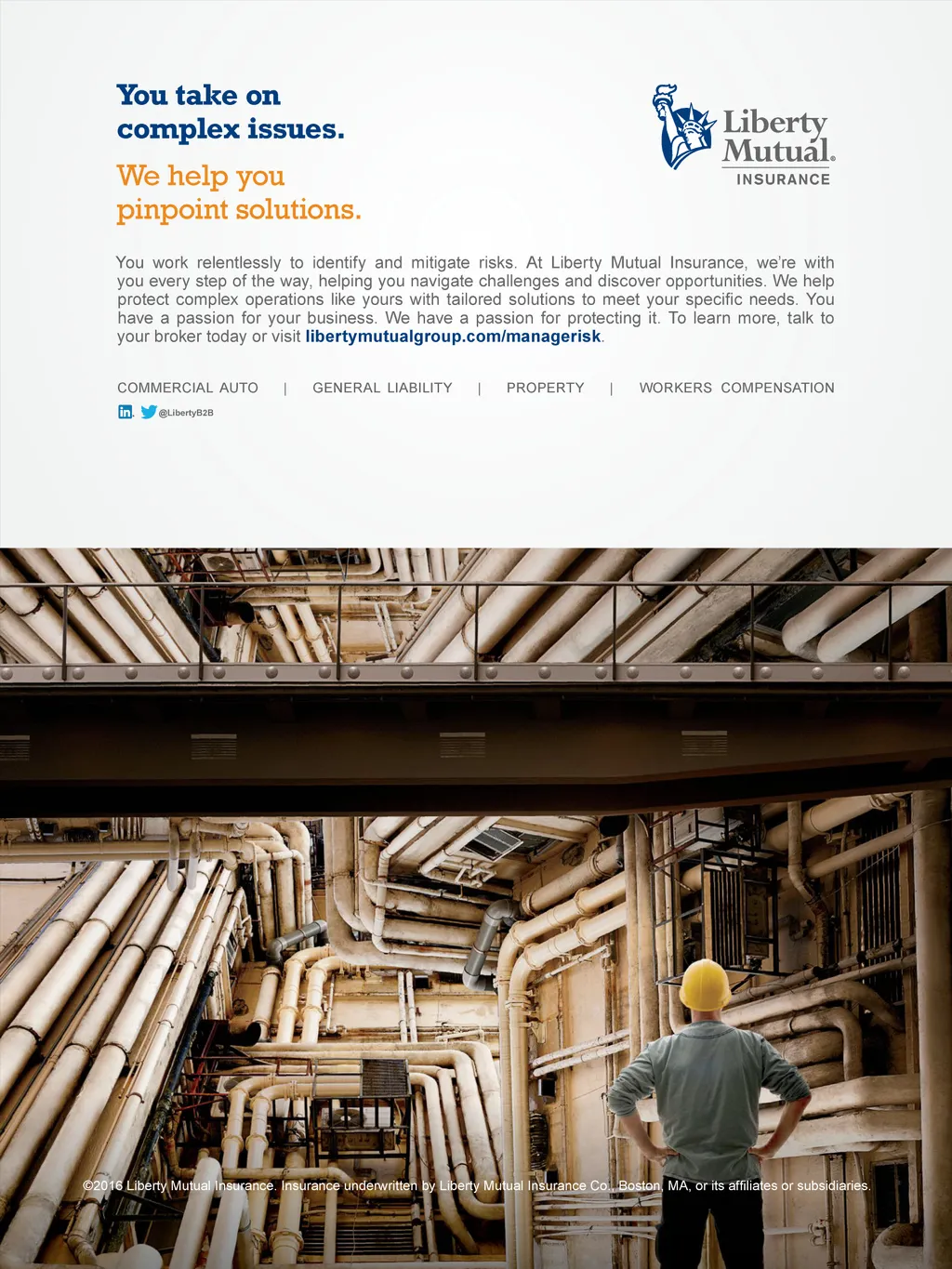 You take on complex issues.

We help you pinpoint solutions.

Liberty Mutual. INSURANCE

You work relentlessly to identify and mitigate risks. At Liberty Mutual Insurance, we're with you every step of the way, helping you navigate challenges and discover opportunities. We help protect complex operations like yours with tailored solutions to meet your specific needs. You have a passion for your business. We have a passion for protecting it. To learn more, talk to your broker today or visit libertymutualgroup.com/managerisk.

COMMERCIAL AUTO | GENERAL LIABILITY | PROPERTY | WORKERS COMPENSATION

@LibertyB2B

©2016 Liberty Mutual Insurance. Insurance underwritten by Liberty Mutual Insurance Co., Boston, MA, or its affiliates or subsidiaries.